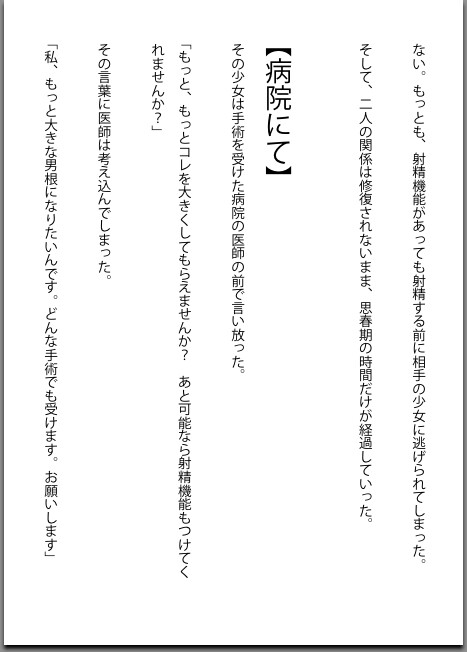 ない。もっとも、射精機能があっても射精する前に相手の少女に逃げられてしまった。

そして、二人の関係は修復されないまま、思春期の時間だけが経過していった。

【病院にて】

その少女は手術を受けた病院の医師の前で言い放った。

「もっと、もっとコレを大きくしてもらえませんか？　あと可能なら射精機能もつけてくれませんか？」

その言葉に医師は考え込んでしまった。

「私、もっと大きな男根になりたいんです。どんな手術でも受けます。お願いします」